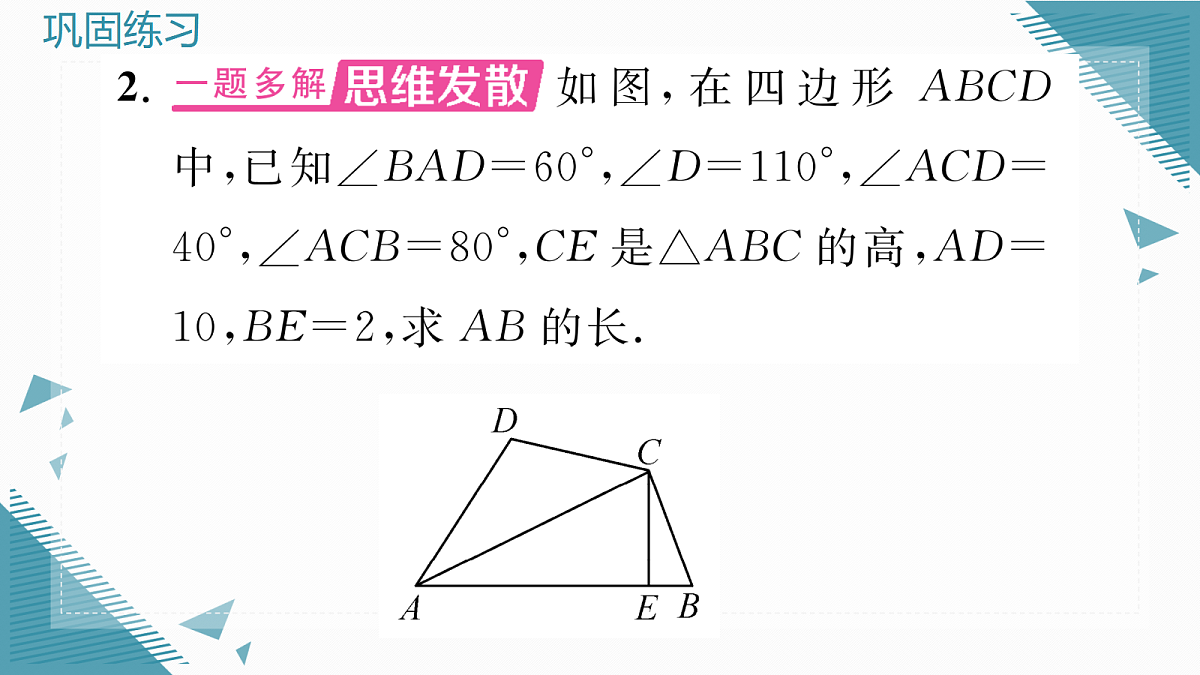 巩固练习

2. 一题多解 思维发散 如图，在四边形 $ABCD$ 中，已知$\angle BAD=60°$，$\angle D=110°$，$\angle ACD=40°$，$\angle ACB=80°$，$CE$ 是$\triangle ABC$ 的高，$AD=10$，$BE=2$，求 $AB$ 的长.

D
C
A
E
B